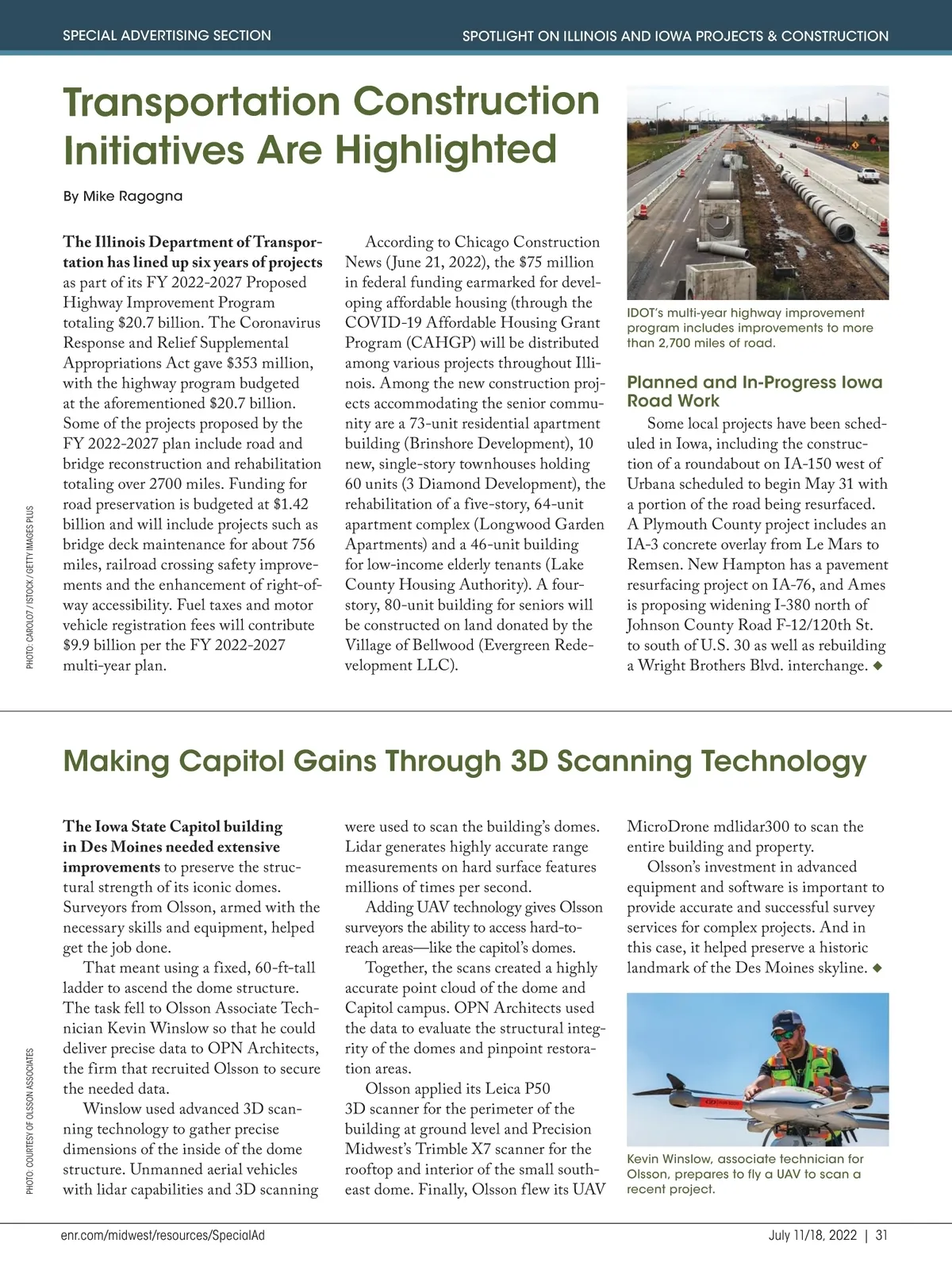 SPECIAL ADVERTISING SECTION

SPOTLIGHT ON ILLINOIS AND IOWA PROJECTS & CONSTRUCTION

Transportation Construction Initiatives Are Highlighted

By Mike Ragogna

The Illinois Department of Transportation has lined up six years of projects as part of its FY 2022-2027 Proposed Highway Improvement Program totaling $20.7 billion. The Coronavirus Response and Relief Supplemental Appropriations Act gave $353 million, with the highway program budgeted at the aforementioned $20.7 billion. Some of the projects proposed by the FY 2022-2027 plan include road and bridge reconstruction and rehabilitation totaling over 2700 miles. Funding for road preservation is budgeted at $1.42 billion and will include projects such as bridge deck maintenance for about 756 miles, railroad crossing safety improvements and the enhancement of right-of-way accessibility. Fuel taxes and motor vehicle registration fees will contribute $9.9 billion per the FY 2022-2027 multi-year plan.

According to Chicago Construction News (June 21, 2022), the $75 million in federal funding earmarked for developing affordable housing (through the COVID-19 Affordable Housing Grant Program (CAHGP) will be distributed among various projects throughout Illinois. Among the new construction projects accommodating the senior community are a 73-unit residential apartment building (Brinshore Development), 10 new, single-story townhouses holding 60 units (3 Diamond Development), the rehabilitation of a five-story, 64-unit apartment complex (Longwood Garden Apartments) and a 46-unit building for low-income elderly tenants (Lake County Housing Authority). A four-story, 80-unit building for seniors will be constructed on land donated by the Village of Bellwood (Evergreen Redevelopment LLC).

IDOT's multi-year highway improvement program includes improvements to more than 2,700 miles of road.

Planned and In-Progress Iowa Road Work

Some local projects have been scheduled in Iowa, including the construction of a roundabout on IA-150 west of Urbana scheduled to begin May 31 with a portion of the road being resurfaced. A Plymouth County project includes an IA-3 concrete overlay from Le Mars to Remsen. New Hampton has a pavement resurfacing project on IA-76, and Ames is proposing widening I-380 north of Johnson County Road F-12/120th St. to south of U.S. 30 as well as rebuilding a Wright Brothers Blvd. interchange. ◆

PHOTO: CAROLO7 / ISTOCK / GETTY IMAGES PLUS

Making Capitol Gains Through 3D Scanning Technology

The Iowa State Capitol building in Des Moines needed extensive improvements to preserve the structural strength of its iconic domes. Surveyors from Olsson, armed with the necessary skills and equipment, helped get the job done.

That meant using a fixed, 60-ft-tall ladder to ascend the dome structure. The task fell to Olsson Associate Technician Kevin Winslow so that he could deliver precise data to OPN Architects, the firm that recruited Olsson to secure the needed data.

Winslow used advanced 3D scanning technology to gather precise dimensions of the inside of the dome structure. Unmanned aerial vehicles with lidar capabilities and 3D scanning were used to scan the building's domes. Lidar generates highly accurate range measurements on hard surface features millions of times per second.

Adding UAV technology gives Olsson surveyors the ability to access hard-to-reach areas—like the capitol's domes.

Together, the scans created a highly accurate point cloud of the dome and Capitol campus. OPN Architects used the data to evaluate the structural integrity of the domes and pinpoint restoration areas.

Olsson applied its Leica P50 3D scanner for the perimeter of the building at ground level and Precision Midwest's Trimble X7 scanner for the rooftop and interior of the small southeast dome. Finally, Olsson flew its UAV MicroDrone mdlidar300 to scan the entire building and property.

Olsson's investment in advanced equipment and software is important to provide accurate and successful survey services for complex projects. And in this case, it helped preserve a historic landmark of the Des Moines skyline. ◆

Kevin Winslow, associate technician for Olsson, prepares to fly a UAV to scan a recent project.

PHOTO: COURTESY OF OLSSON ASSOCIATES

enr.com/midwest/resources/SpecialAd

July 11/18, 2022 | 31